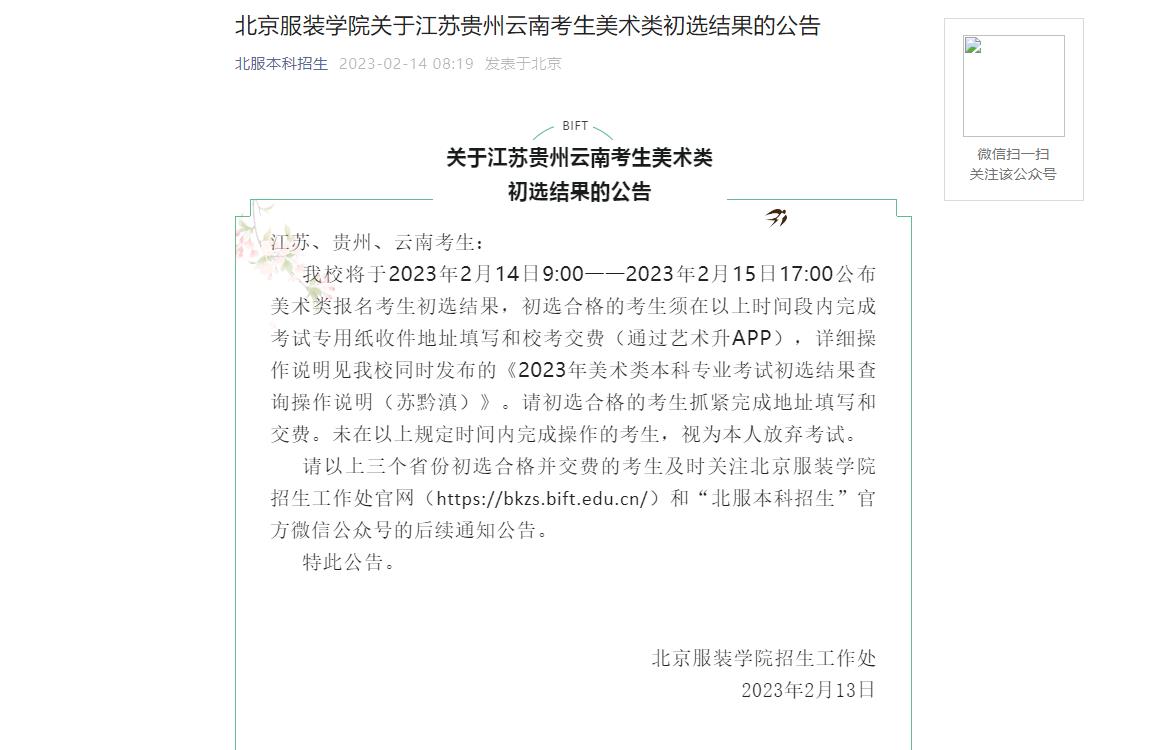 北京服装学院关于江苏贵州云南考生美术类初选结果的公告

北服本科招生 2023-02-14 08:19 发表于北京

微信扫一扫
关注该公众号

BIFT

关于江苏贵州云南考生美术类
初选结果的公告

江苏、贵州、云南考生：

我校将于2023年2月14日9:00——2023年2月15日17:00公布美术类报名考生初选结果，初选合格的考生须在以上时间段内完成考试专用纸收件地址填写和校考交费（通过艺术升APP），详细操作说明见我校同时发布的《2023年美术类本科专业考试初选结果查询操作说明（苏黔滇）》。请初选合格的考生抓紧完成地址填写和交费。未在以上规定时间内完成操作的考生，视为本人放弃考试。

请以上三个省份初选合格并交费的考生及时关注北京服装学院招生工作处官网（https://bkzs.bift.edu.cn/）和“北服本科招生”官方微信公众号的后续通知公告。

特此公告。

北京服装学院招生工作处
2023年2月13日